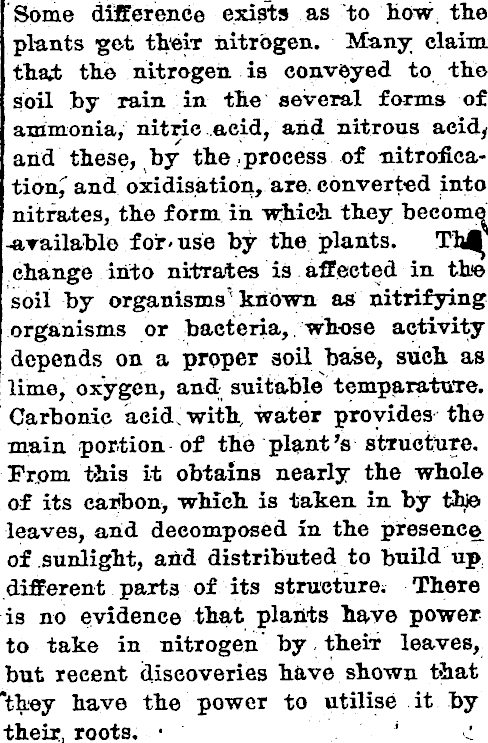 Some difference exists as to how the plants get their nitrogen. Many claim that the nitrogen is conveyed to the soil by rain in the several forms of ammonia, nitric acid, and nitrous acid, and these, by the process of nitrofication, and oxidisation, are converted into nitrates, the form in which they become available for use by the plants. The change into nitrates is affected in the soil by organisms known as nitrifying organisms or bacteria, whose activity depends on a proper soil base, such as lime, oxygen, and suitable temparature. Carbonic acid with water provides the main portion of the plant's structure. From this it obtains nearly the whole of its carbon, which is taken in by the leaves, and decomposed in the presence of sunlight, and distributed to build up different parts of its structure. There is no evidence that plants have power to take in nitrogen by their leaves, but recent discoveries have shown that they have the power to utilise it by their roots.